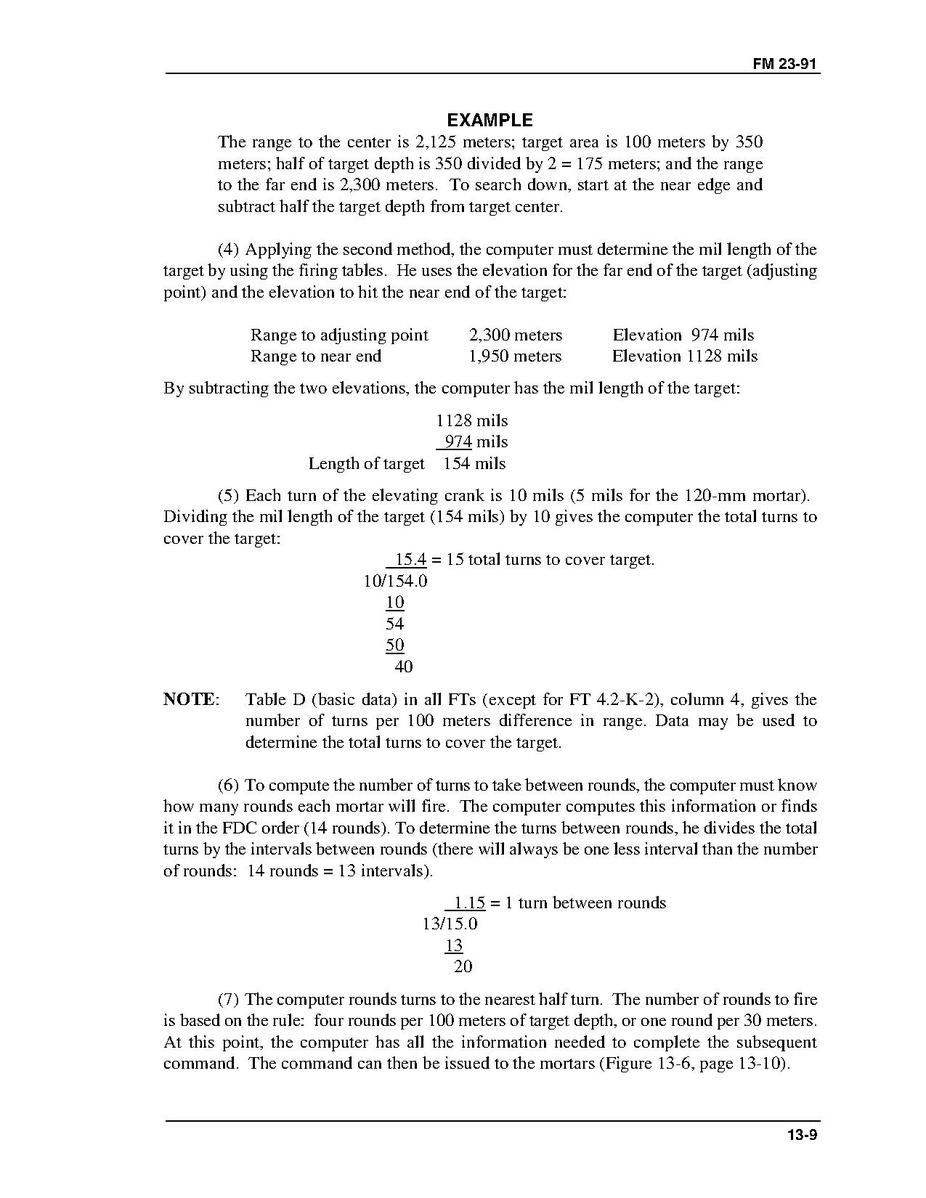 FM 23-91

EXAMPLE

The range to the center is 2,125 meters; target area is 100 meters by 350 meters; half of target depth is 350 divided by 2 = 175 meters; and the range to the far end is 2,300 meters. To search down, start at the near edge and subtract half the target depth from target center.

(4) Applying the second method, the computer must determine the mil length of the target by using the firing tables. He uses the elevation for the far end of the target (adjusting point) and the elevation to hit the near end of the target:

| Range to adjusting point | 2,300 meters | Elevation 974 mils |
|---|---|---|
| Range to near end | 1,950 meters | Elevation 1128 mils |

By subtracting the two elevations, the computer has the mil length of the target:

1128 mils
974 mils
Length of target 154 mils

(5) Each turn of the elevating crank is 10 mils (5 mils for the 120-mm mortar). Dividing the mil length of the target (154 mils) by 10 gives the computer the total turns to cover the target:

15.4 = 15 total turns to cover target.
10/154.0
10
54
50
40

NOTE: Table D (basic data) in all FTs (except for FT 4.2-K-2), column 4, gives the number of turns per 100 meters difference in range. Data may be used to determine the total turns to cover the target.

(6) To compute the number of turns to take between rounds, the computer must know how many rounds each mortar will fire. The computer computes this information or finds it in the FDC order (14 rounds). To determine the turns between rounds, he divides the total turns by the intervals between rounds (there will always be one less interval than the number of rounds: 14 rounds = 13 intervals).

1.15 = 1 turn between rounds
13/15.0
13
20

(7) The computer rounds turns to the nearest half turn. The number of rounds to fire is based on the rule: four rounds per 100 meters of target depth, or one round per 30 meters. At this point, the computer has all the information needed to complete the subsequent command. The command can then be issued to the mortars (Figure 13-6, page 13-10).

13-9